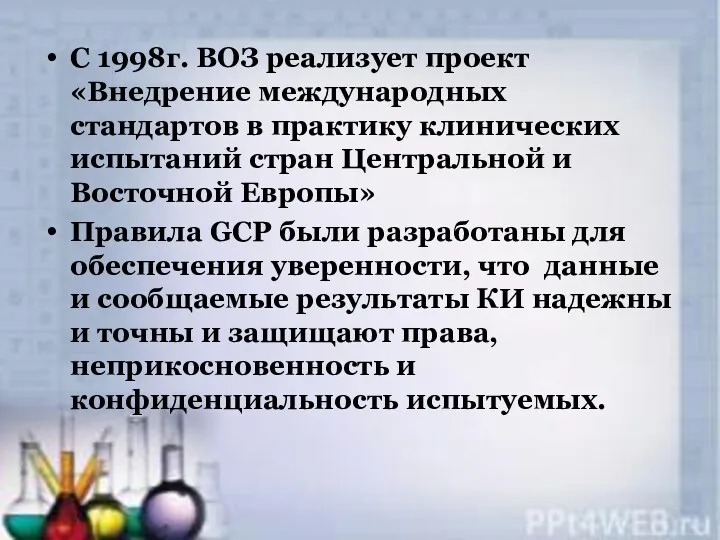 • С 1998г. ВОЗ реализует проект «Внедрение международных стандартов в практику клинических испытаний стран Центральной и Восточной Европы»

• Правила GCP были разработаны для обеспечения уверенности, что данные и сообщаемые результаты КИ надежны и точны и защищают права, неприкосновенность и конфиденциальность испытуемых.

PPt4WEB.ru